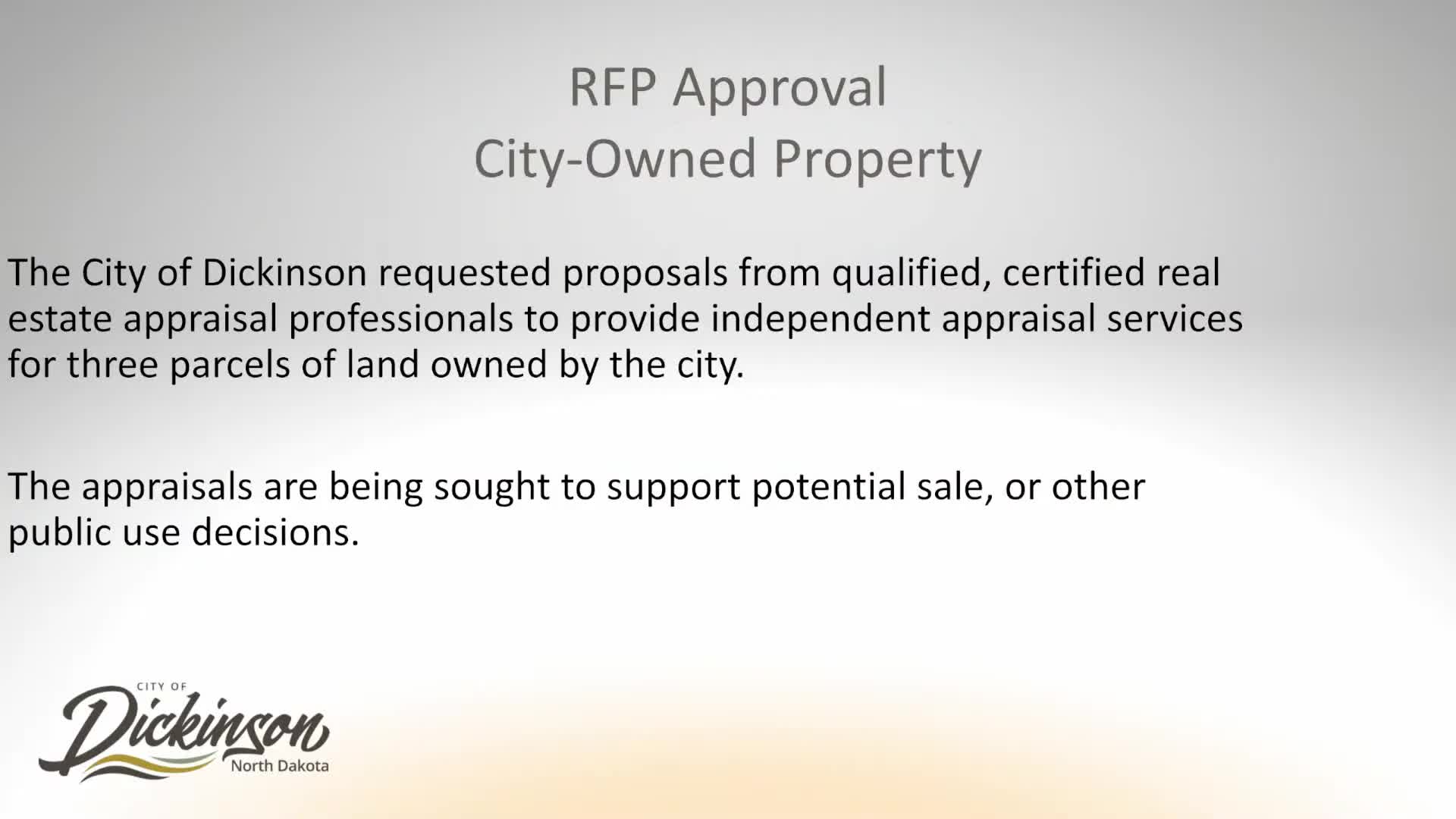 RFP Approval
City-Owned Property

The City of Dickinson requested proposals from qualified, certified real estate appraisal professionals to provide independent appraisal services for three parcels of land owned by the city.

The appraisals are being sought to support potential sale, or other public use decisions.

CITY OF
Dickinson
North Dakota